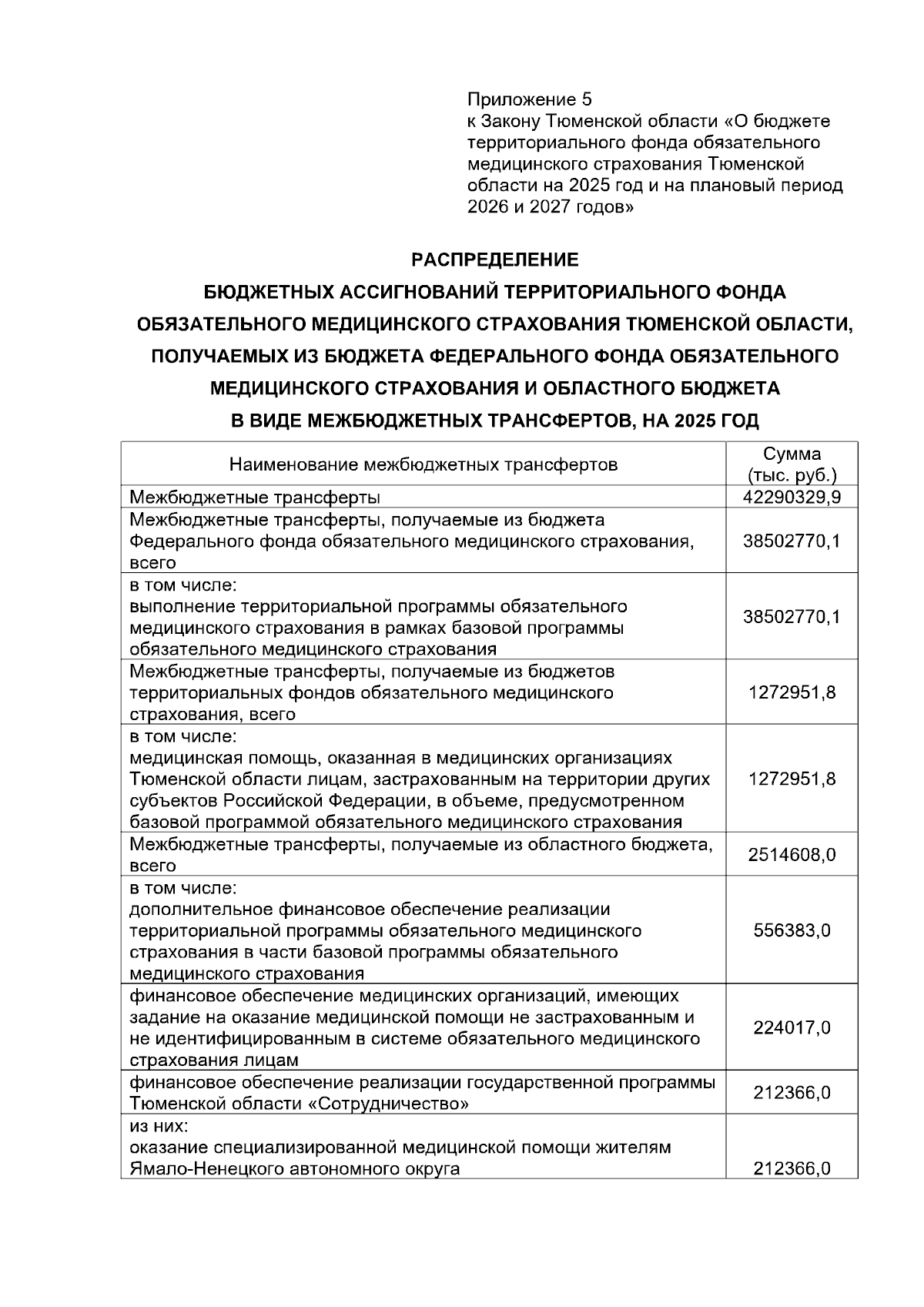 Приложение 5
к Закону Тюменской области «О бюджете территориального фонда обязательного медицинского страхования Тюменской области на 2025 год и на плановый период 2026 и 2027 годов»

РАСПРЕДЕЛЕНИЕ
БЮДЖЕТНЫХ АССИГНОВАНИЙ ТЕРРИТОРИАЛЬНОГО ФОНДА ОБЯЗАТЕЛЬНОГО МЕДИЦИНСКОГО СТРАХОВАНИЯ ТЮМЕНСКОЙ ОБЛАСТИ, ПОЛУЧАЕМЫХ ИЗ БЮДЖЕТА ФЕДЕРАЛЬНОГО ФОНДА ОБЯЗАТЕЛЬНОГО МЕДИЦИНСКОГО СТРАХОВАНИЯ И ОБЛАСТНОГО БЮДЖЕТА В ВИДЕ МЕЖБЮДЖЕТНЫХ ТРАНСФЕРТОВ, НА 2025 ГОД

| Наименование межбюджетных трансфертов | Сумма (тыс. руб.) |
|---|---|
| Межбюджетные трансферты | 42290329,9 |
| Межбюджетные трансферты, получаемые из бюджета Федерального фонда обязательного медицинского страхования, всего | 38502770,1 |
| в том числе: выполнение территориальной программы обязательного медицинского страхования в рамках базовой программы обязательного медицинского страхования | 38502770,1 |
| Межбюджетные трансферты, получаемые из бюджетов территориальных фондов обязательного медицинского страхования, всего | 1272951,8 |
| в том числе: медицинская помощь, оказанная в медицинских организациях Тюменской области лицам, застрахованным на территории других субъектов Российской Федерации, в объеме, предусмотренном базовой программой обязательного медицинского страхования | 1272951,8 |
| Межбюджетные трансферты, получаемые из областного бюджета, всего | 2514608,0 |
| в том числе: дополнительное финансовое обеспечение реализации территориальной программы обязательного медицинского страхования в части базовой программы обязательного медицинского страхования | 556383,0 |
| финансовое обеспечение медицинских организаций, имеющих задание на оказание медицинской помощи не застрахованным и не идентифицированным в системе обязательного медицинского страхования лицам | 224017,0 |
| финансовое обеспечение реализации государственной программы Тюменской области «Сотрудничество» | 212366,0 |
| из них: оказание специализированной медицинской помощи жителям Ямало-Ненецкого автономного округа | 212366,0 |